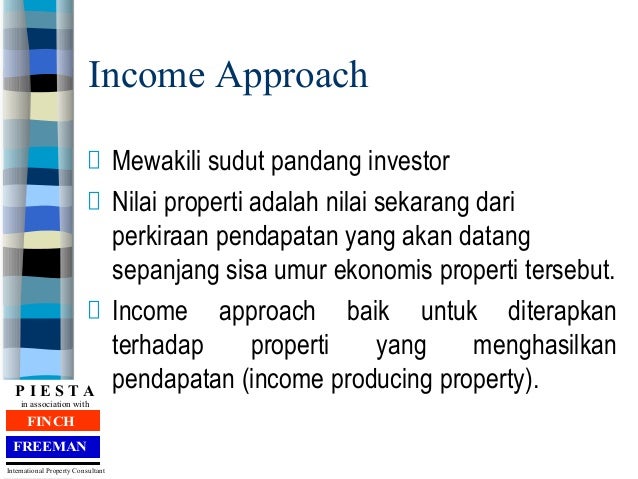 Income Approach

 Mewakili sudut pandang investor

 Nilai properti adalah nilai sekarang dari perkiraan pendapatan yang akan datang sepanjang sisa umur ekonomis properti tersebut.

 Income approach baik untuk diterapkan terhadap properti yang menghasilkan pendapatan (income producing property).

P I E S T A
in association with
FINCH
FREEMAN
International Property Consultant